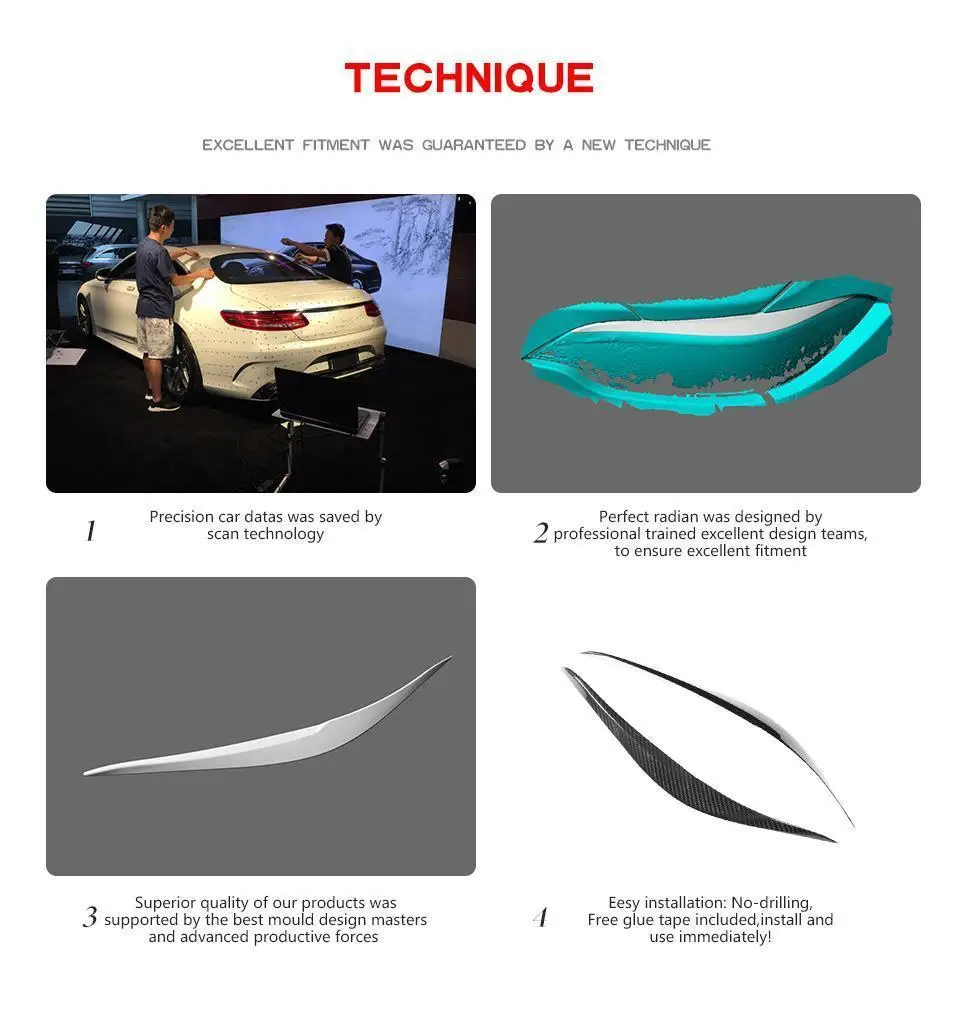 TECHNIQUE

EXCELLENT FITMENT WAS GUARANTEED BY A NEW TECHNIQUE

1 Precision car datas was saved by scan technology

2 Perfect radian was designed by professional trained excellent design teams, to ensure excellent fitment

3 Superior quality of our products was supported by the best mould design masters and advanced productive forces

4 Eesy installation: No-drilling, Free glue tape included,install and use immediately!